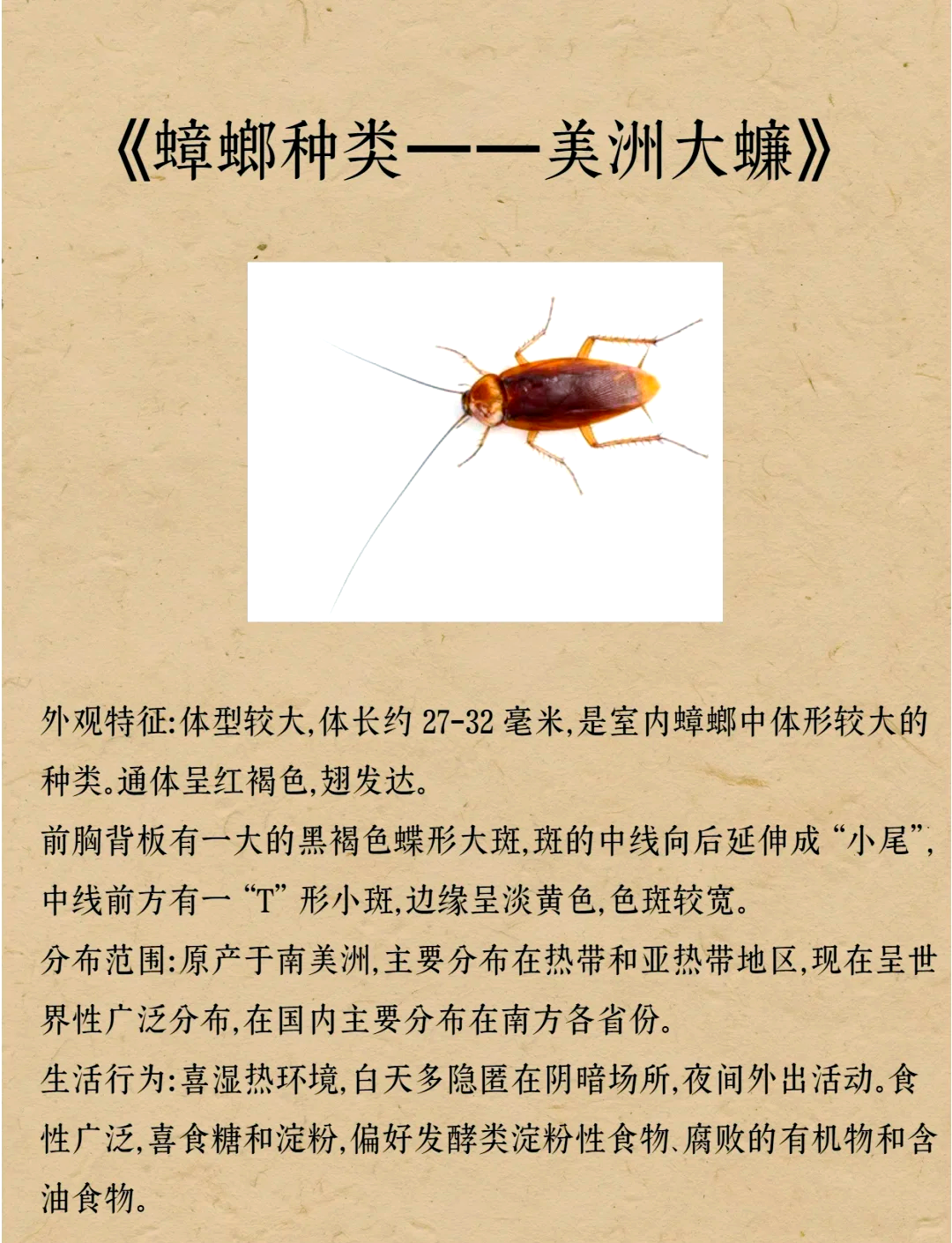 《蟑螂种类——美洲大蠊》

外观特征:体型较大,体长约 27-32 毫米,是室内蟑螂中体形较大的种类。通体呈红褐色,翅发达。

前胸背板有一大的黑褐色蝶形大斑,斑的中线向后延伸成“小尾”,中线前方有一“T”形小斑,边缘呈淡黄色,色斑较宽。

分布范围:原产于南美洲,主要分布在热带和亚热带地区,现在呈世界性广泛分布,在国内主要分布在南方各省份。

生活行为:喜湿热环境,白天多隐匿在阴暗场所,夜间外出活动。食性广泛,喜食糖和淀粉,偏好发酵类淀粉性食物、腐败的有机物和含油食物。